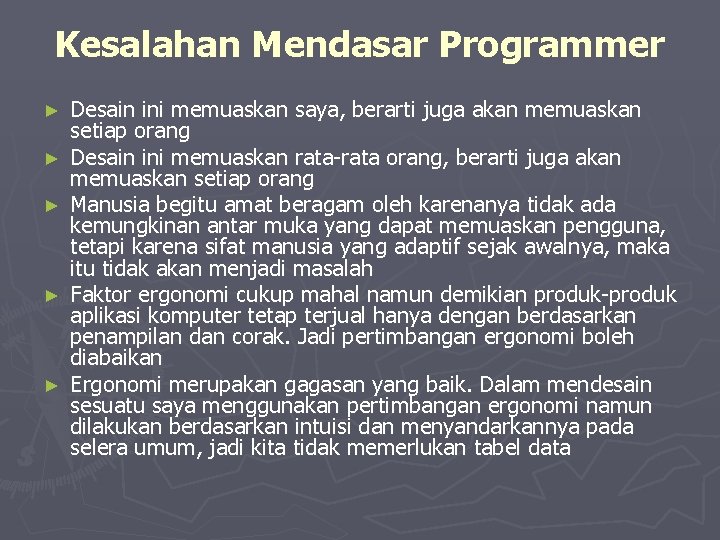 Kesalahan Mendasar Programmer

► Desain ini memuaskan saya, berarti juga akan memuaskan setiap orang
► Desain ini memuaskan rata-rata orang, berarti juga akan memuaskan setiap orang
► Manusia begitu amat beragam oleh karenanya tidak ada kemungkinan antar muka yang dapat memuaskan pengguna, tetapi karena sifat manusia yang adaptif sejak awalnya, maka itu tidak akan menjadi masalah
► Faktor ergonomi cukup mahal namun demikian produk-produk aplikasi komputer tetap terjual hanya dengan berdasarkan penampilan dan corak. Jadi pertimbangan ergonomi boleh diabaikan
► Ergonomi merupakan gagasan yang baik. Dalam mendesain sesuatu saya menggunakan pertimbangan ergonomi namun dilakukan berdasarkan intuisi dan menyandarkannya pada selera umum, jadi kita tidak memerlukan tabel data